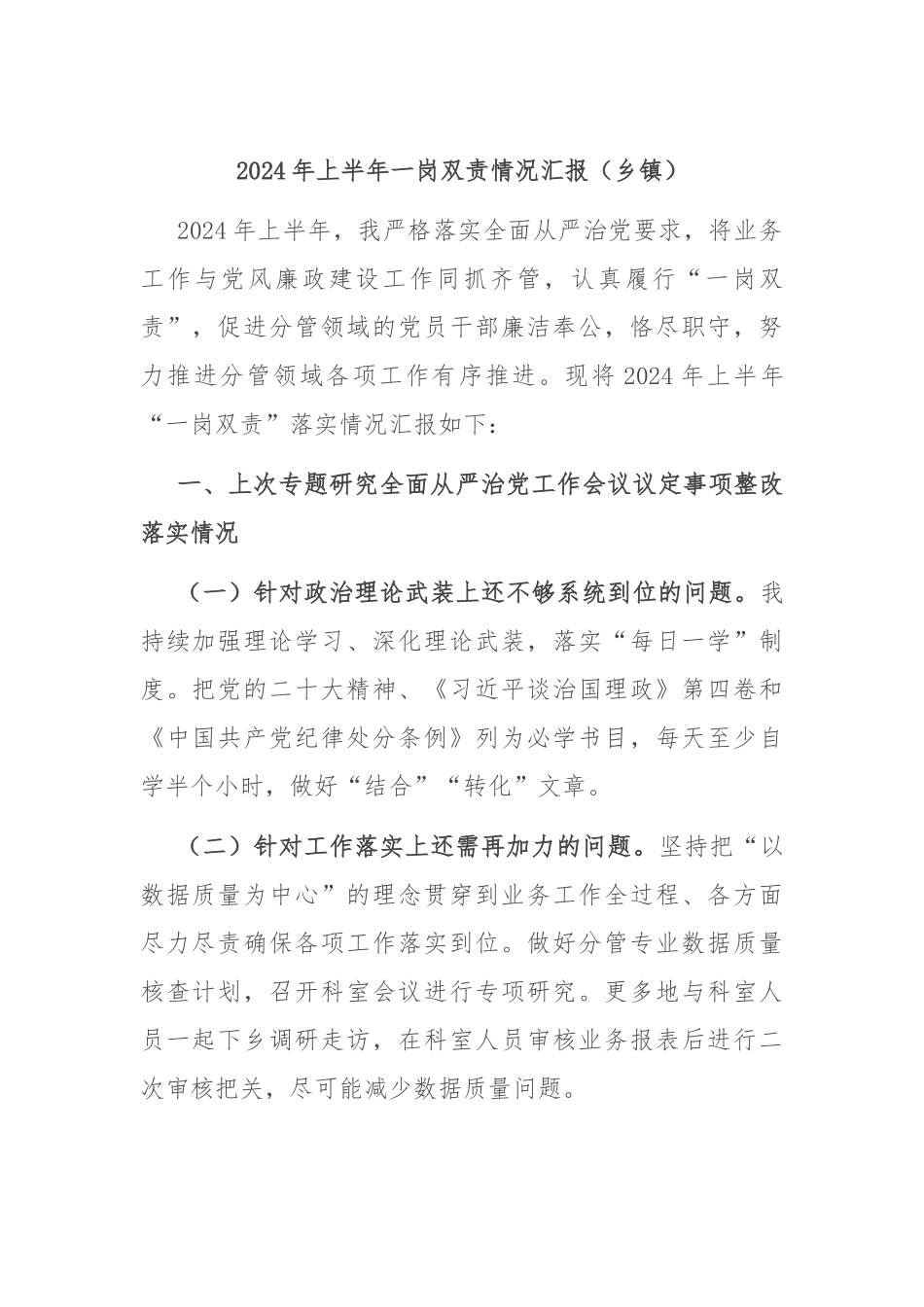 2024年上半年一岗双责情况汇报（乡镇）

2024年上半年，我严格落实全面从严治党要求，将业务工作与党风廉政建设工作同抓齐管，认真履行“一岗双责”，促进分管领域的党员干部廉洁奉公，恪尽职守，努力推进分管领域各项工作有序推进。现将2024年上半年“一岗双责”落实情况汇报如下：

一、上次专题研究全面从严治党工作会议议定事项整改落实情况

（一）针对政治理论武装上还不够系统到位的问题。我持续加强理论学习、深化理论武装，落实“每日一学”制度。把党的二十大精神、《习近平谈治国理政》第四卷和《中国共产党纪律处分条例》列为必学书目，每天至少自学半个小时，做好“结合”“转化”文章。

（二）针对工作落实上还需再加力的问题。坚持把“以数据质量为中心”的理念贯穿到业务工作全过程、各方面尽力尽责确保各项工作落实到位。做好分管专业数据质量核查计划，召开科室会议进行专项研究。更多地与科室人员一起下乡调研走访，在科室人员审核业务报表后进行二次审核把关，尽可能减少数据质量问题。